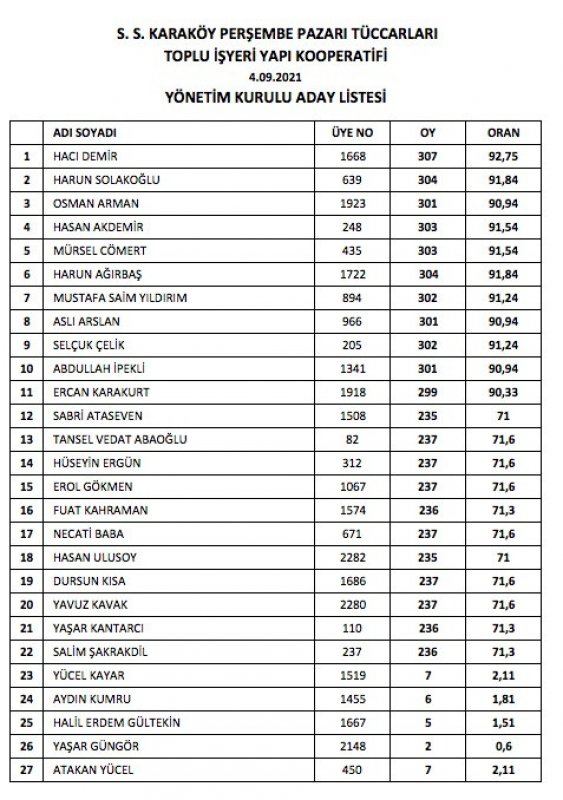 S. S. KARAKÖY PERŞEMBE PAZARI TÜCCARLARI
TOPLU İŞYERİ YAPI KOOPERATİFİ
4.09.2021
YÖNETİM KURULU ADAY LİSTESİ

| | ADI SOYADI | ÜYE NO | OY | ORAN |
|---|---|---|---|---|
| 1 | HACI DEMİR | 1668 | 307 | 92,75 |
| 2 | HARUN SOLAKOĞLU | 639 | 304 | 91,84 |
| 3 | OSMAN ARMAN | 1923 | 301 | 90,94 |
| 4 | HASAN AKDEMİR | 248 | 303 | 91,54 |
| 5 | MÜRSEL CÖMERT | 435 | 303 | 91,54 |
| 6 | HARUN AĞIRBAŞ | 1722 | 304 | 91,84 |
| 7 | MUSTAFA SAİM YILDIRIM | 894 | 302 | 91,24 |
| 8 | ASLI ARSLAN | 966 | 301 | 90,94 |
| 9 | SELÇUK ÇELİK | 205 | 302 | 91,24 |
| 10 | ABDULLAH İPEKLİ | 1341 | 301 | 90,94 |
| 11 | ERCAN KARAKURT | 1918 | 299 | 90,33 |
| 12 | SABRİ ATASEVEN | 1508 | 235 | 71 |
| 13 | TANSEL VEDAT ABAOĞLU | 82 | 237 | 71,6 |
| 14 | HÜSEYİN ERGÜN | 312 | 237 | 71,6 |
| 15 | EROL GÖKMEN | 1067 | 237 | 71,6 |
| 16 | FUAT KAHRAMAN | 1574 | 236 | 71,3 |
| 17 | NECATİ BABA | 671 | 237 | 71,6 |
| 18 | HASAN ULUSOY | 2282 | 235 | 71 |
| 19 | DURSUN KISA | 1686 | 237 | 71,6 |
| 20 | YAVUZ KAVAK | 2280 | 237 | 71,6 |
| 21 | YAŞAR KANTARCI | 110 | 236 | 71,3 |
| 22 | SALİM ŞAKRAKDİL | 237 | 236 | 71,3 |
| 23 | YÜCEL KAYAR | 1519 | 7 | 2,11 |
| 24 | AYDIN KUMRU | 1455 | 6 | 1,81 |
| 25 | HALİL ERDEM GÜLTEKİN | 1667 | 5 | 1,51 |
| 26 | YAŞAR GÜNGÖR | 2148 | 2 | 0,6 |
| 27 | ATAKAN YÜCEL | 450 | 7 | 2,11 |